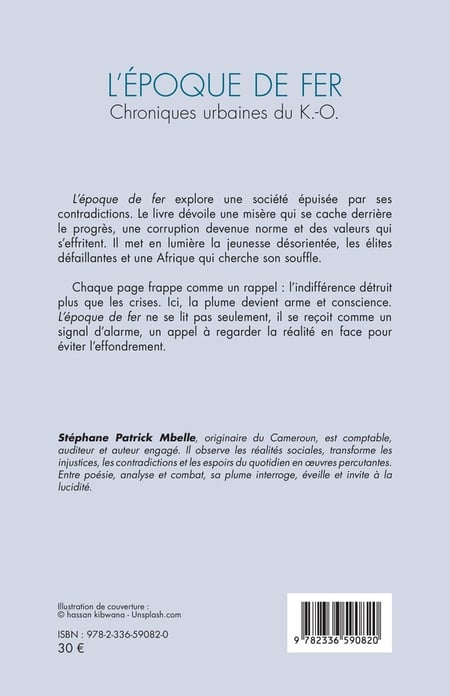 L'ÉPOQUE DE FER
Chroniques urbaines du K.-O.

L'époque de fer explore une société épuisée par ses contradictions. Le livre dévoile une misère qui se cache derrière le progrès, une corruption devenue norme et des valeurs qui s'effritent. Il met en lumière la jeunesse désorientée, les élites défaillantes et une Afrique qui cherche son souffle.

Chaque page frappe comme un rappel : l'indifférence détruit plus que les crises. Ici, la plume devient arme et conscience. L'époque de fer ne se lit pas seulement, il se reçoit comme un signal d'alarme, un appel à regarder la réalité en face pour éviter l'effondrement.

Stéphane Patrick Mbelle, originaire du Cameroun, est comptable, auditeur et auteur engagé. Il observe les réalités sociales, transforme les injustices, les contradictions et les espoirs du quotidien en œuvres percutantes. Entre poésie, analyse et combat, sa plume interroge, éveille et invite à la lucidité.

Illustration de couverture :
© hassan kibwana - Unsplash.com

ISBN : 978-2-336-59082-0
30 €

9 782336 590820